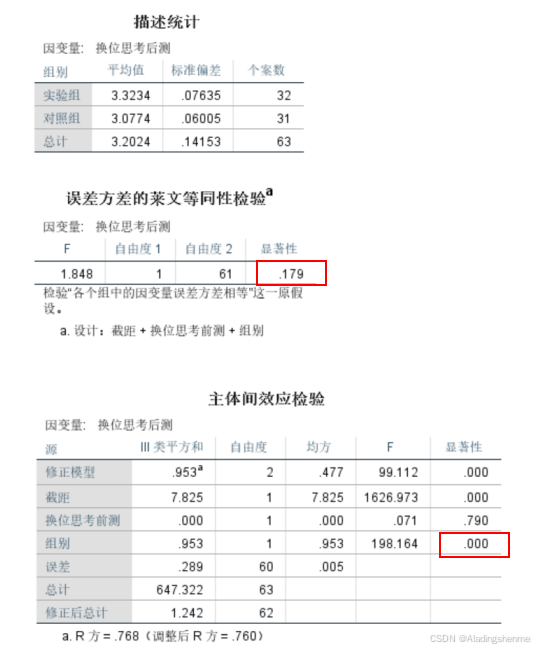 描述统计

因变量: 换位思考后测

| 组别 | 平均值 | 标准偏差 | 个案数 |
|---|---|---|---|
| 实验组 | 3.3234 | .07635 | 32 |
| 对照组 | 3.0774 | .06005 | 31 |
| 总计 | 3.2024 | .14153 | 63 |

误差方差的莱文等同性检验$^a$

因变量: 换位思考后测

| F | 自由度 1 | 自由度 2 | 显著性 |
|---|---|---|---|
| 1.848 | 1 | 61 | .179 |

检验"各个组中的因变量误差方差相等"这一原假设。

a. 设计：截距 + 换位思考前测 + 组别

主体间效应检验

因变量: 换位思考后测

| 源 | III 类平方和 | 自由度 | 均方 | F | 显著性 |
|---|---|---|---|---|---|
| 修正模型 | .953$^a$ | 2 | .477 | 99.112 | .000 |
| 截距 | 7.825 | 1 | 7.825 | 1626.973 | .000 |
| 换位思考前测 | .000 | 1 | .000 | .071 | .790 |
| 组别 | .953 | 1 | .953 | 198.164 | .000 |
| 误差 | .289 | 60 | .005 | | |
| 总计 | 647.322 | 63 | | | |
| 修正后总计 | 1.242 | 62 | | | |

a. R 方 = .768（调整后 R 方 = .760）

CSDN @Aladingshenme